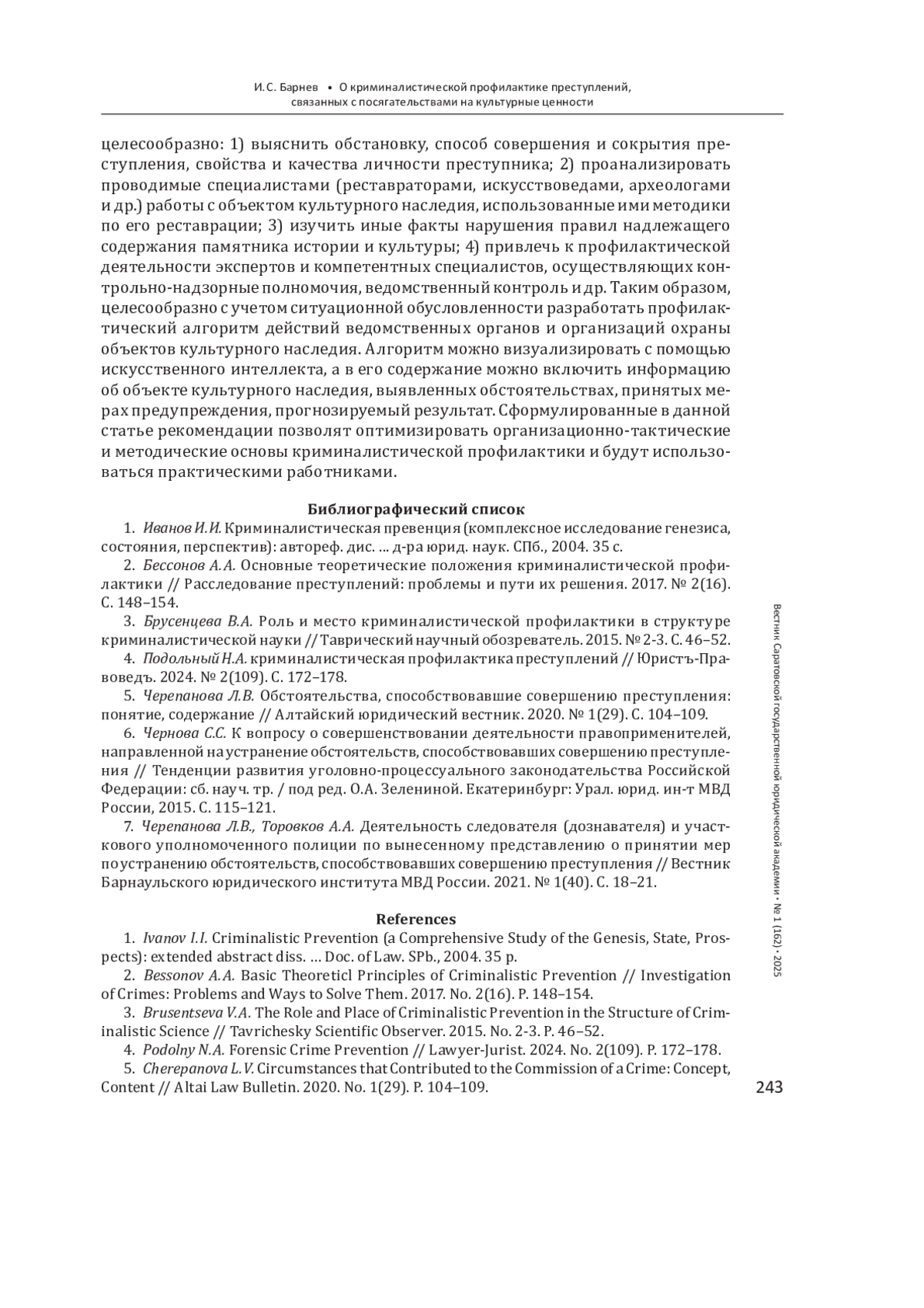 И.С. Барнев • О криминалистической профилактике преступлений, связанных с посягательствами на культурные ценности

целесообразно: 1) выяснить обстановку, способ совершения и сокрытия преступления, свойства и качества личности преступника; 2) проанализировать проводимые специалистами (реставраторами, искусствоведами, археологами и др.) работы с объектом культурного наследия, использованные ими методики по его реставрации; 3) изучить иные факты нарушения правил надлежащего содержания памятника истории и культуры; 4) привлечь к профилактической деятельности экспертов и компетентных специалистов, осуществляющих контрольно-надзорные полномочия, ведомственный контроль и др. Таким образом, целесообразно с учетом ситуационной обусловленности разработать профилактический алгоритм действий ведомственных органов и организаций охраны объектов культурного наследия. Алгоритм можно визуализировать с помощью искусственного интеллекта, а в его содержание можно включить информацию об объекте культурного наследия, выявленных обстоятельствах, принятых мерах предупреждения, прогнозируемый результат. Сформулированные в данной статье рекомендации позволят оптимизировать организационно-тактические и методические основы криминалистической профилактики и будут использоваться практическими работниками.

Библиографический список

1. Иванов И.И. Криминалистическая превенция (комплексное исследование генезиса, состояния, перспектив): автореф. дис. … д-ра юрид. наук. СПб., 2004. 35 с.

2. Бессонов А.А. Основные теоретические положения криминалистической профилактики // Расследование преступлений: проблемы и пути их решения. 2017. № 2(16). С. 148–154.

3. Брусенцева В.А. Роль и место криминалистической профилактики в структуре криминалистической науки // Таврический научный обозреватель. 2015. № 2-3. С. 46–52.

4. Подольный Н.А. криминалистическая профилактика преступлений // Юристъ-Правоведъ. 2024. № 2(109). С. 172–178.

5. Черепанова Л.В. Обстоятельства, способствовавшие совершению преступления: понятие, содержание // Алтайский юридический вестник. 2020. № 1(29). С. 104–109.

6. Чернова С.С. К вопросу о совершенствовании деятельности правоприменителей, направленной на устранение обстоятельств, способствовавших совершению преступления // Тенденции развития уголовно-процессуального законодательства Российской Федерации: сб. науч. тр. / под ред. О.А. Зелениной. Екатеринбург: Урал. юрид. ин-т МВД России, 2015. С. 115–121.

7. Черепанова Л.В., Торовков А.А. Деятельность следователя (дознавателя) и участкового уполномоченного полиции по вынесенному представлению о принятии мер по устранению обстоятельств, способствовавших совершению преступления // Вестник Барнаульского юридического института МВД России. 2021. № 1(40). С. 18–21.

References

1. Ivanov I.I. Criminalistic Prevention (a Comprehensive Study of the Genesis, State, Prospects): extended abstract diss. … Doc. of Law. SPb., 2004. 35 p.

2. Bessonov A.A. Basic Theoreticl Principles of Criminalistic Prevention // Investigation of Crimes: Problems and Ways to Solve Them. 2017. No. 2(16). P. 148–154.

3. Brusentseva V.A. The Role and Place of Criminalistic Prevention in the Structure of Criminalistic Science // Tavrichesky Scientific Observer. 2015. No. 2-3. P. 46–52.

4. Podolny N.A. Forensic Crime Prevention // Lawyer-Jurist. 2024. No. 2(109). P. 172–178.

5. Cherepanova L.V. Circumstances that Contributed to the Commission of a Crime: Concept, Content // Altai Law Bulletin. 2020. No. 1(29). P. 104–109.

Вестник Саратовской государственной юридической академии • № 1 (162) • 2025

243